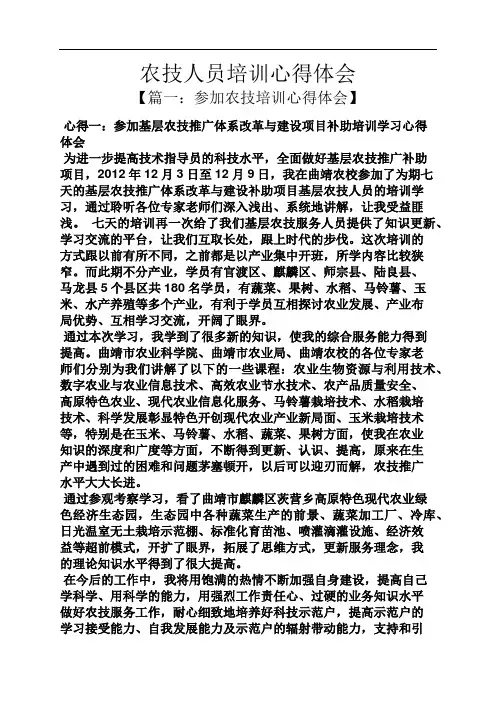 农技人员培训心得体会

【篇一：参加农技培训心得体会】

心得一：参加基层农技推广体系改革与建设项目补助培训学习心得体会

为进一步提高技术指导员的科技水平，全面做好基层农技推广补助项目，2012 年 12 月 3 日至 12 月 9 日，我在曲靖农校参加了为期七天的基层农技推广体系改革与建设补助项目基层农技人员的培训学习，通过聆听各位专家老师们深入浅出、系统地讲解，让我受益匪浅。 七天的培训再一次给了我们基层农技服务人员提供了知识更新、学习交流的平台，让我们互取长处，跟上时代的步伐。这次培训的方式跟以前有所不同，之前都是以产业集中开班，所学内容比较狭窄。而此期不分产业，学员有官渡区、麒麟区、师宗县、陆良县、马龙县 5 个县区共 180 名学员，有蔬菜、果树、水稻、马铃薯、玉米、水产养殖等多个产业，有利于学员互相探讨农业发展、产业布局优势、互相学习交流，开阔了眼界。

通过本次学习，我学到了很多新的知识，使我的综合服务能力得到提高。曲靖市农业科学院、曲靖市农业局、曲靖农校的各位专家老师们分别为我们讲解了以下的一些课程：农业生物资源与利用技术、数字农业与农业信息技术、高效农业节水技术、农产品质量安全、高原特色农业、现代农业信息化服务、马铃薯栽培技术、水稻栽培技术、科学发展彰显特色开创现代农业产业新局面、玉米栽培技术等，特别是在玉米、马铃薯、水稻、蔬菜、果树方面，使我在农业知识的深度和广度等方面，不断得到更新、认识、提高，原来在生产中遇到过的困难和问题茅塞顿开，以后可以迎刃而解，农技推广水平大大长进。

通过参观考察学习，看了曲靖市麒麟区茨营乡高原特色现代农业绿色经济生态园，生态园中各种蔬菜生产的前景、蔬菜加工厂、冷库、日光温室无土栽培示范棚、标准化育苗池、喷灌滴灌设施、经济效益等超前模式，开扩了眼界，拓展了思维方式，更新服务理念，我的理论知识水平得到了很大提高。

在今后的工作中，我将用饱满的热情不断加强自身建设，提高自己学科学、用科学的能力，用强烈工作责任心、过硬的业务知识水平做好农技服务工作，耐心细致地培养好科技示范户，提高示范户的学习接受能力、自我发展能力及示范户的辐射带动能力，支持和引